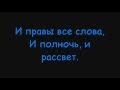 И правы все слова,
И полночь, и
рассвет,